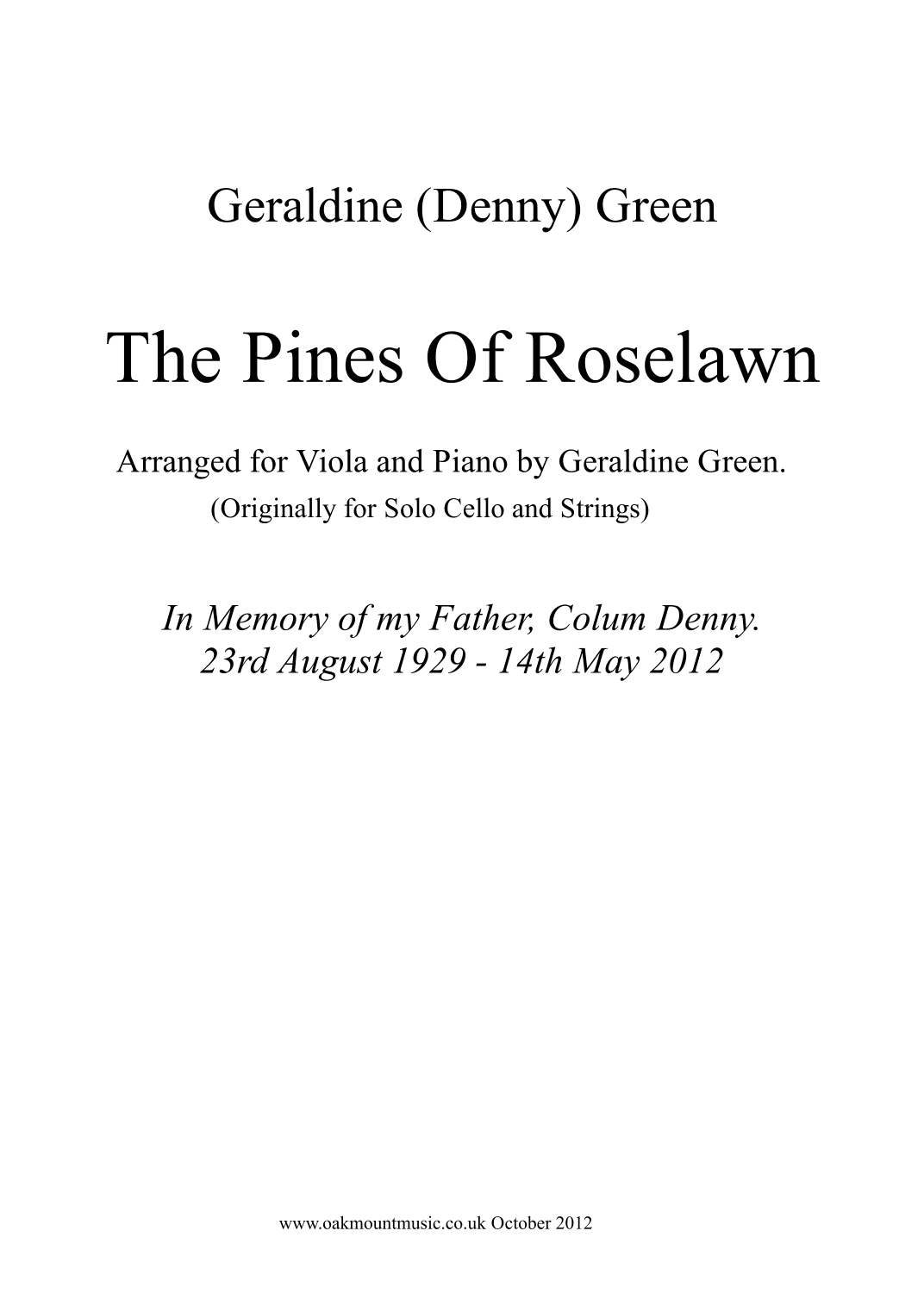 Geraldine (Denny) Green

The Pines Of Roselawn

Arranged for Viola and Piano by Geraldine Green.
(Originally for Solo Cello and Strings)

In Memory of my Father, Colum Denny.
23rd August 1929 - 14th May 2012

www.oakmountmusic.co.uk October 2012